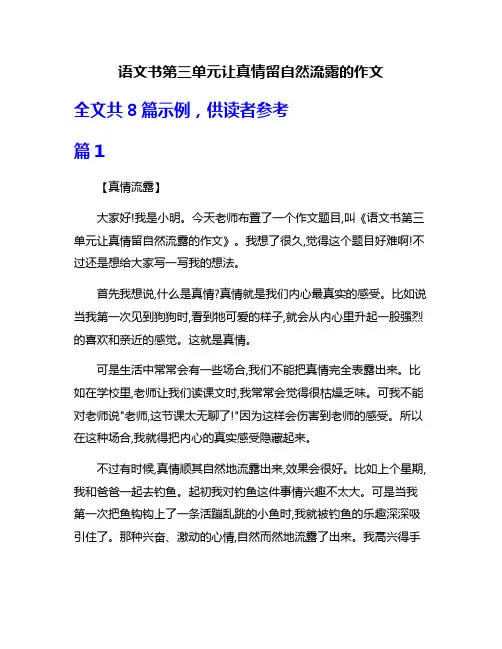 语文书第三单元让真情留自然流露的作文

全文共 8 篇示例，供读者参考

篇 1

【真情流露】

大家好!我是小明。今天老师布置了一个作文题目,叫《语文书第三单元让真情留自然流露的作文》。我想了很久,觉得这个题目好难啊!不过还是想给大家写一写我的想法。

首先我想说,什么是真情?真情就是我们内心最真实的感受。比如说当我第一次见到狗狗时,看到牠可爱的样子,就会从内心里升起一股强烈的喜欢和亲近的感觉。这就是真情。

可是生活中常常会有一些场合,我们不能把真情完全表露出来。比如在学校里,老师让我们读课文时,我常常会觉得很枯燥乏味。可我不能对老师说"老师,这节课太无聊了!"因为这样会伤害到老师的感受。所以在这种场合,我就得把内心的真实感受隐藏起来。

不过有时候,真情顺其自然地流露出来,效果会很好。比如上个星期,我和爸爸一起去钓鱼。起初我对钓鱼这件事情兴趣不太大。可是当我第一次把鱼钩钩上了一条活蹦乱跳的小鱼时,我就被钓鱼的乐趣深深吸引住了。那种兴奋、激动的心情,自然而然地流露了出来。我高兴得手